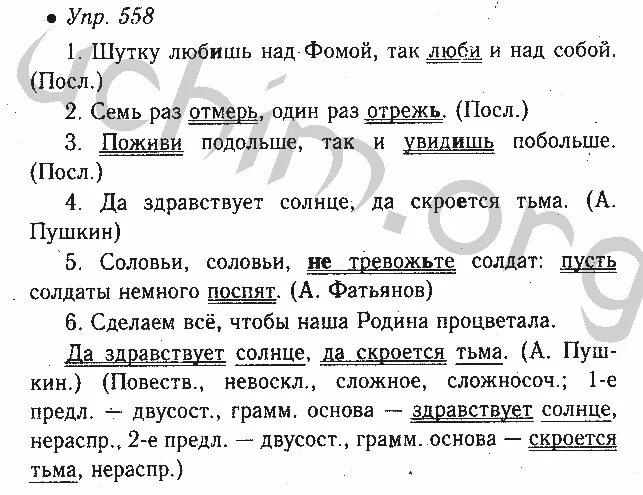 • Упр. 558

1. Шутку любишь над Фомой, так люби и над собой. (Посл.)

2. Семь раз отмерь, один раз отрежь. (Посл.)

3. Поживи подольше, так и увидишь побольше. (Посл.)

4. Да здравствует солнце, да скроется тьма. (А. Пушкин)

5. Соловьи, соловьи, не тревожьте солдат: пусть солдаты немного поспят. (А. Фатьянов)

6. Сделаем всё, чтобы наша Родина процветала.

Да здравствует солнце, да скроется тьма. (А. Пушкин.) (Повеств., невоскл., сложное, сложносоч.; 1-е предл. — двусост., грамм. основа — здравствует солнце, нераспр., 2-е предл. — двусост., грамм. основа — скроется тьма, нераспр.)

uchim.org